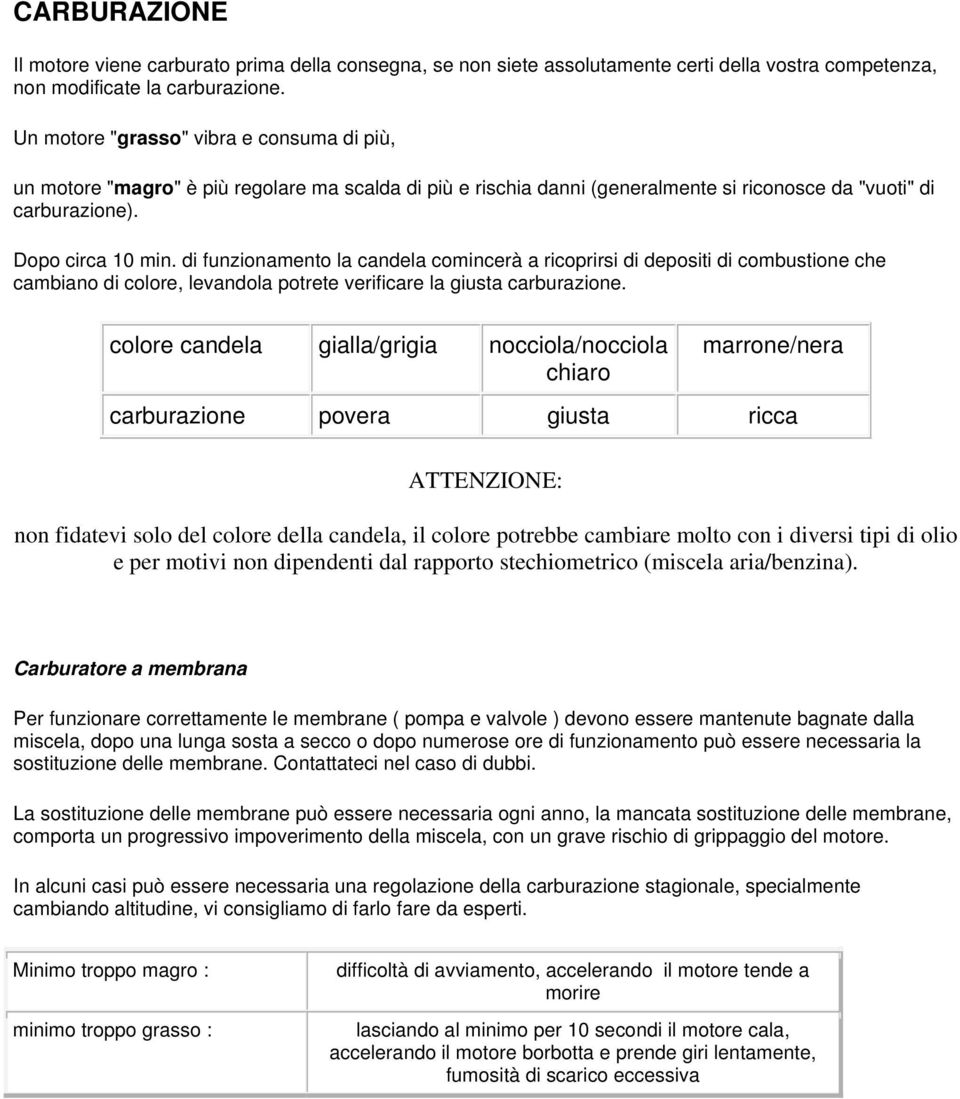 CARBURAZIONE

Il motore viene carburato prima della consegna, se non siete assolutamente certi della vostra competenza, non modificate la carburazione.

Un motore "grasso" vibra e consuma di più,

un motore "magro" è più regolare ma scalda di più e rischia danni (generalmente si riconosce da "vuoti" di carburazione).

Dopo circa 10 min. di funzionamento la candela comincerà a ricoprirsi di depositi di combustione che cambiano di colore, levandola potrete verificare la giusta carburazione.

| colore candela | gialla/grigia | nocciola/nocciola chiaro | marrone/nera |
|---|---|---|---|
| carburazione | povera | giusta | ricca |

ATTENZIONE:

non fidatevi solo del colore della candela, il colore potrebbe cambiare molto con i diversi tipi di olio e per motivi non dipendenti dal rapporto stechiometrico (miscela aria/benzina).

Carburatore a membrana

Per funzionare correttamente le membrane ( pompa e valvole ) devono essere mantenute bagnate dalla miscela, dopo una lunga sosta a secco o dopo numerose ore di funzionamento può essere necessaria la sostituzione delle membrane. Contattateci nel caso di dubbi.

La sostituzione delle membrane può essere necessaria ogni anno, la mancata sostituzione delle membrane, comporta un progressivo impoverimento della miscela, con un grave rischio di grippaggio del motore.

In alcuni casi può essere necessaria una regolazione della carburazione stagionale, specialmente cambiando altitudine, vi consigliamo di farlo fare da esperti.

| Minimo troppo magro : | difficoltà di avviamento, accelerando il motore tende a morire |
|---|---|
| minimo troppo grasso : | lasciando al minimo per 10 secondi il motore cala, accelerando il motore borbotta e prende giri lentamente, fumosità di scarico eccessiva |